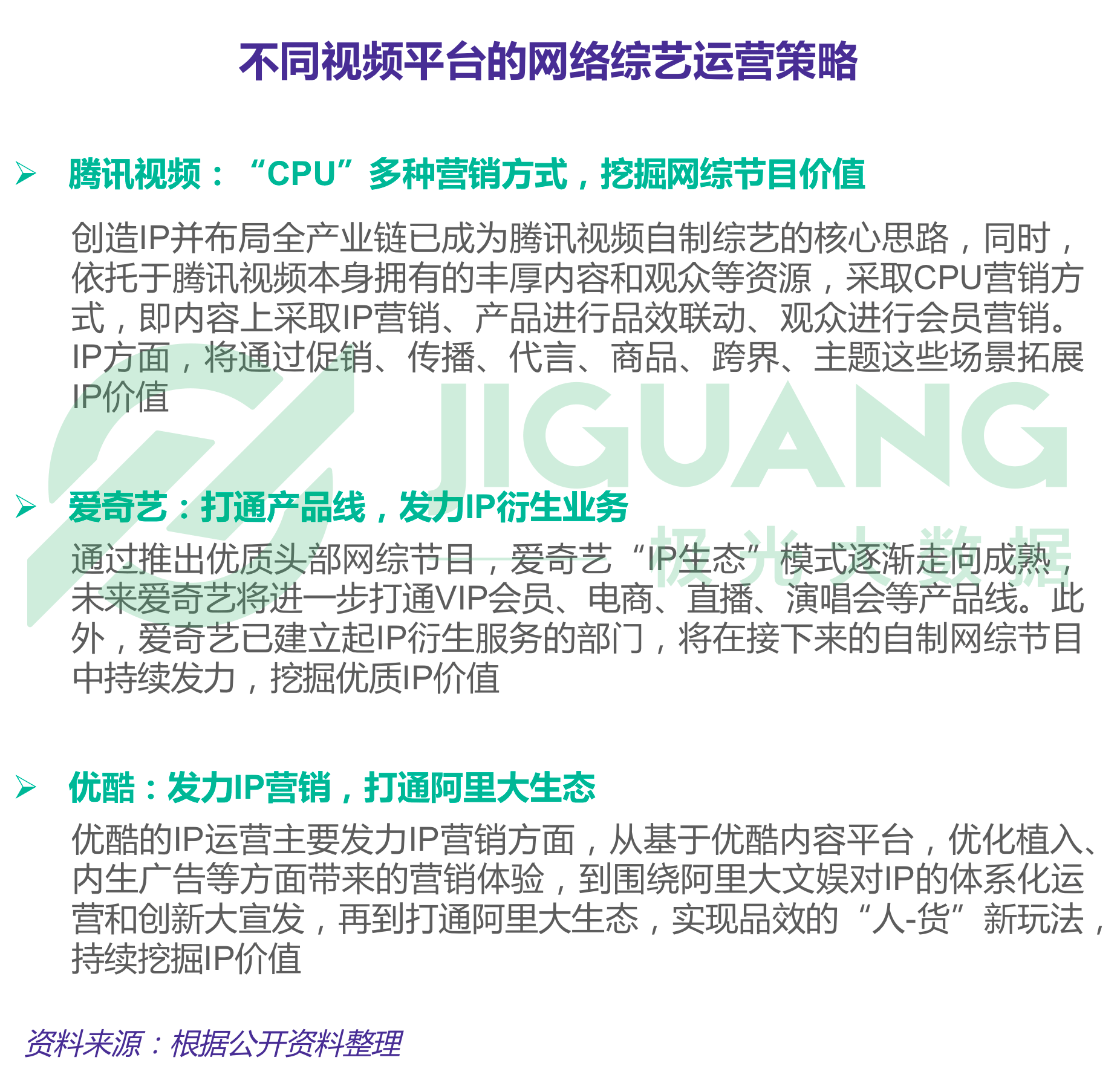 不同视频平台的网络综艺运营策略

➢ 腾讯视频：“CPU”多种营销方式，挖掘网综节目价值

创造IP并布局全产业链已成为腾讯视频自制综艺的核心思路，同时，依托于腾讯视频本身拥有的丰厚内容和观众等资源，采取CPU营销方式，即内容上采取IP营销、产品进行品效联动、观众进行会员营销。IP方面，将通过促销、传播、代言、商品、跨界、主题这些场景拓展IP价值

➢ 爱奇艺：打通产品线，发力IP衍生业务

通过推出优质头部网综节目，爱奇艺“IP生态”模式逐渐走向成熟，未来爱奇艺将进一步打通VIP会员、电商、直播、演唱会等产品线。此外，爱奇艺已建立起IP衍生服务的部门，将在接下来的自制网综节目中持续发力，挖掘优质IP价值

➢ 优酷：发力IP营销，打通阿里大生态

优酷的IP运营主要发力IP营销方面，从基于优酷内容平台，优化植入、内生广告等方面带来的营销体验，到围绕阿里大文娱对IP的体系化运营和创新大宣发，再到打通阿里大生态，实现品效的“人-货”新玩法，持续挖掘IP价值

资料来源：根据公开资料整理

JIGUANG 极光大数据